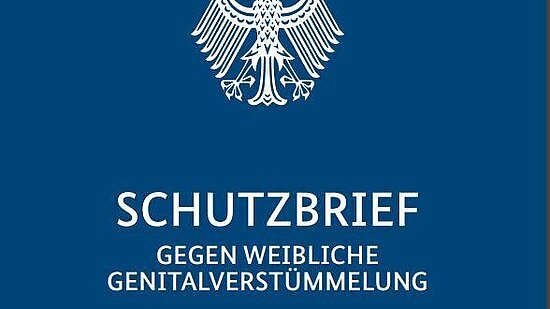 SCHUTZBRIEF
GEGEN WEIBLICHE GENITALVERSTÜMMELUNG